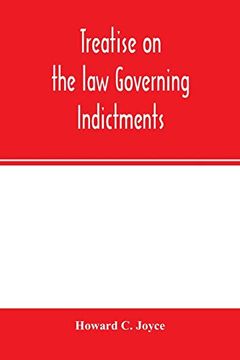 Treatise on the law Governing Indictments

Howard C. Joyce